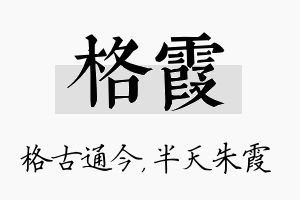 格霞

格古通今，半天朱霞